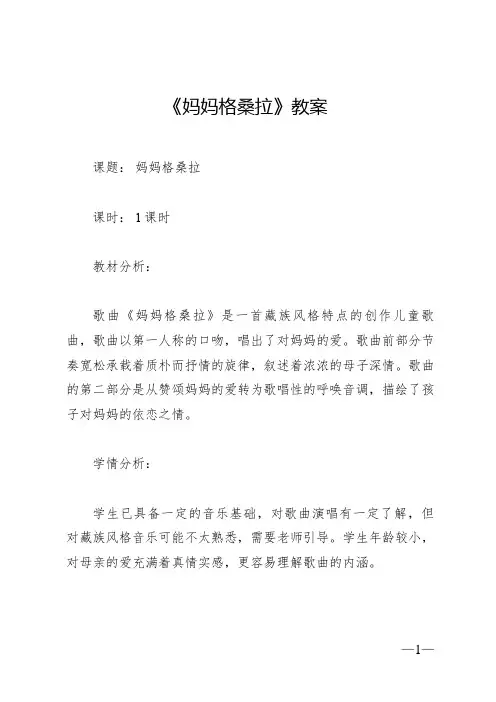 《妈妈格桑拉》教案

课题：妈妈格桑拉

课时：1课时

教材分析：

歌曲《妈妈格桑拉》是一首藏族风格特点的创作儿童歌曲，歌曲以第一人称的口吻，唱出了对妈妈的爱。歌曲前部分节奏宽松承载着质朴而抒情的旋律，叙述着浓浓的母子深情。歌曲的第二部分是从赞颂妈妈的爱转为歌唱性的呼唤音调，描绘了孩子对妈妈的依恋之情。

学情分析：

学生已具备一定的音乐基础，对歌曲演唱有一定了解，但对藏族风格音乐可能不太熟悉，需要老师引导。学生年龄较小，对母亲的爱充满着真情实感，更容易理解歌曲的内涵。

—1—